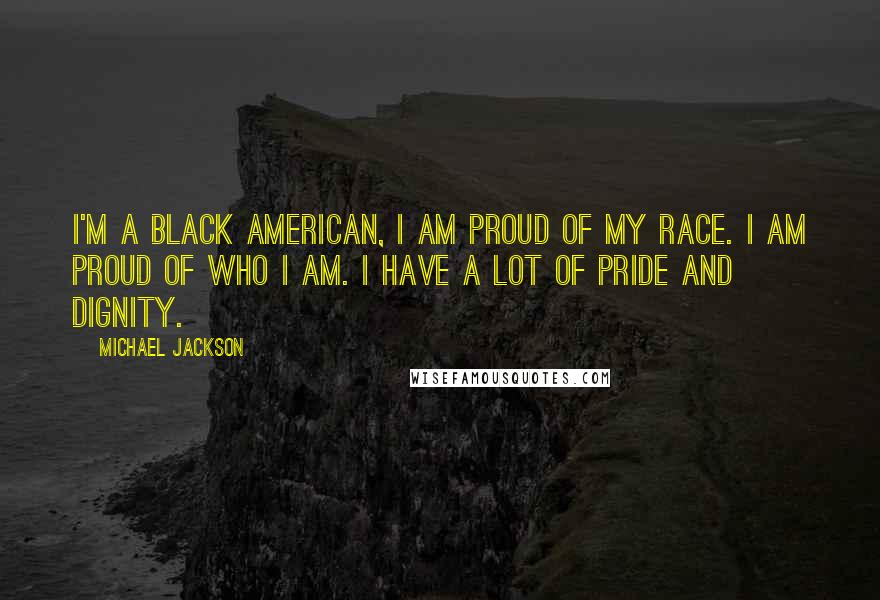 I'M A BLACK AMERICAN, I AM PROUD OF MY RACE. I AM PROUD OF WHO I AM. I HAVE A LOT OF PRIDE AND DIGNITY.

MICHAEL JACKSON

WISEFAMOUSQUOTES.COM